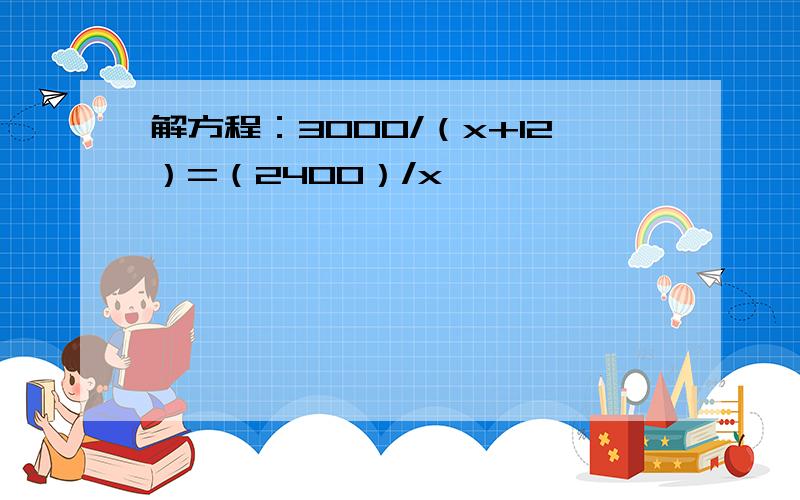 解方程：3000/（x+12）=（2400）/x